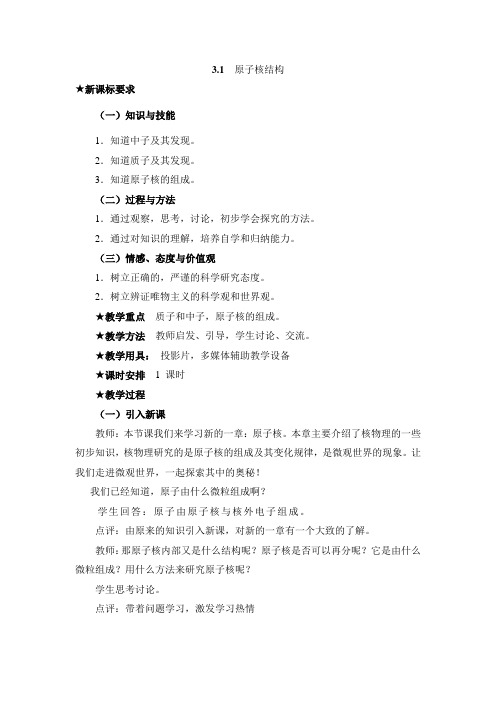 3.1 原子核结构

★新课标要求

（一）知识与技能

1．知道中子及其发现。

2．知道质子及其发现。

3．知道原子核的组成。

（二）过程与方法

1．通过观察，思考，讨论，初步学会探究的方法。

2．通过对知识的理解，培养自学和归纳能力。

（三）情感、态度与价值观

1．树立正确的，严谨的科学研究态度。

2．树立辨证唯物主义的科学观和世界观。

★教学重点 质子和中子，原子核的组成。

★教学方法 教师启发、引导，学生讨论、交流。

★教学用具： 投影片，多媒体辅助教学设备

★课时安排 1 课时

★教学过程

（一）引入新课

教师：本节课我们来学习新的一章：原子核。本章主要介绍了核物理的一些初步知识，核物理研究的是原子核的组成及其变化规律，是微观世界的现象。让我们走进微观世界，一起探索其中的奥秘！

我们已经知道，原子由什么微粒组成啊？

学生回答：原子由原子核与核外电子组成。

点评：由原来的知识引入新课，对新的一章有一个大致的了解。

教师：那原子核内部又是什么结构呢？原子核是否可以再分呢？它是由什么微粒组成？用什么方法来研究原子核呢？

学生思考讨论。

点评：带着问题学习，激发学习热情